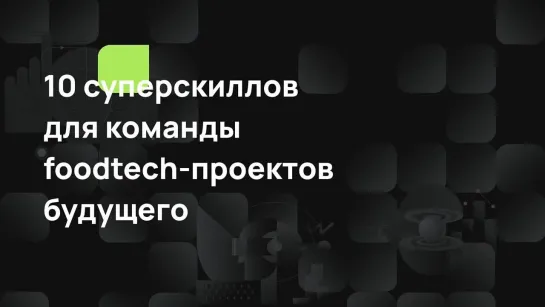 10 суперскиллов для команды foodtech-проектов будущего